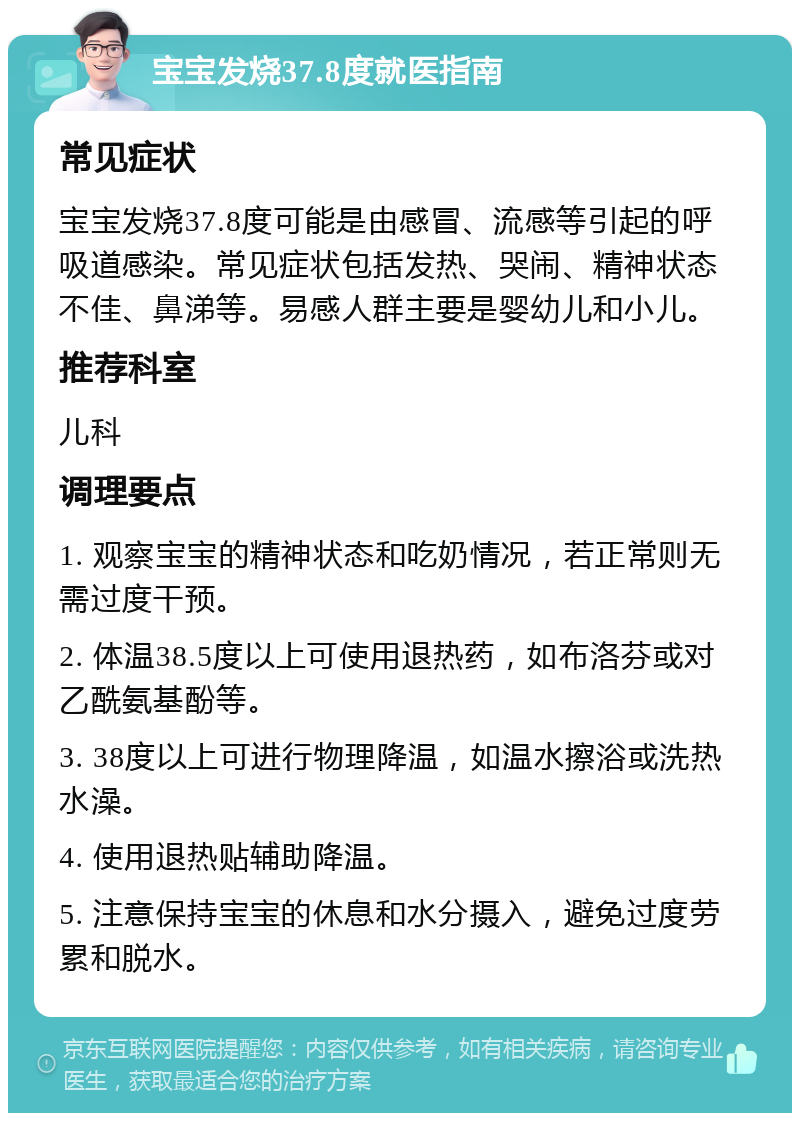 宝宝发烧37.8度就医指南

常见症状

宝宝发烧37.8度可能是由感冒、流感等引起的呼吸道感染。常见症状包括发热、哭闹、精神状态不佳、鼻涕等。易感人群主要是婴幼儿和小儿。

推荐科室

儿科

调理要点

1. 观察宝宝的精神状态和吃奶情况，若正常则无需过度干预。

2. 体温38.5度以上可使用退热药，如布洛芬或对乙酰氨基酚等。

3. 38度以上可进行物理降温，如温水擦浴或洗热水澡。

4. 使用退热贴辅助降温。

5. 注意保持宝宝的休息和水分摄入，避免过度劳累和脱水。

京东互联网医院提醒您：内容仅供参考，如有相关疾病，请咨询专业医生，获取最适合您的治疗方案